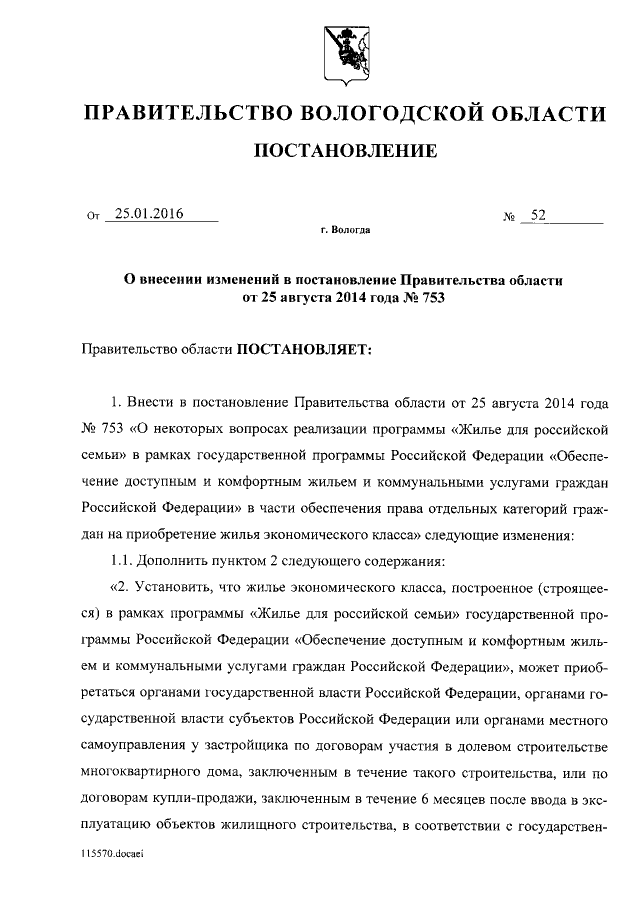 ПРАВИТЕЛЬСТВО ВОЛОГОДСКОЙ ОБЛАСТИ

ПОСТАНОВЛЕНИЕ

От 25.01.2016 № 52

г. Вологда

О внесении изменений в постановление Правительства области от 25 августа 2014 года № 753

Правительство области ПОСТАНОВЛЯЕТ:

1. Внести в постановление Правительства области от 25 августа 2014 года № 753 «О некоторых вопросах реализации программы «Жилье для российской семьи» в рамках государственной программы Российской Федерации «Обеспечение доступным и комфортным жильем и коммунальными услугами граждан Российской Федерации» в части обеспечения права отдельных категорий граждан на приобретение жилья экономического класса» следующие изменения:

1.1. Дополнить пунктом 2 следующего содержания:

«2. Установить, что жилье экономического класса, построенное (строящееся) в рамках программы «Жилье для российской семьи» государственной программы Российской Федерации «Обеспечение доступным и комфортным жильем и коммунальными услугами граждан Российской Федерации», может приобретаться органами государственной власти Российской Федерации, органами государственной власти субъектов Российской Федерации или органами местного самоуправления у застройщика по договорам участия в долевом строительстве многоквартирного дома, заключенным в течение такого строительства, или по договорам купли-продажи, заключенным в течение 6 месяцев после ввода в эксплуатацию объектов жилищного строительства, в соответствии с государствен-

115570.docaei